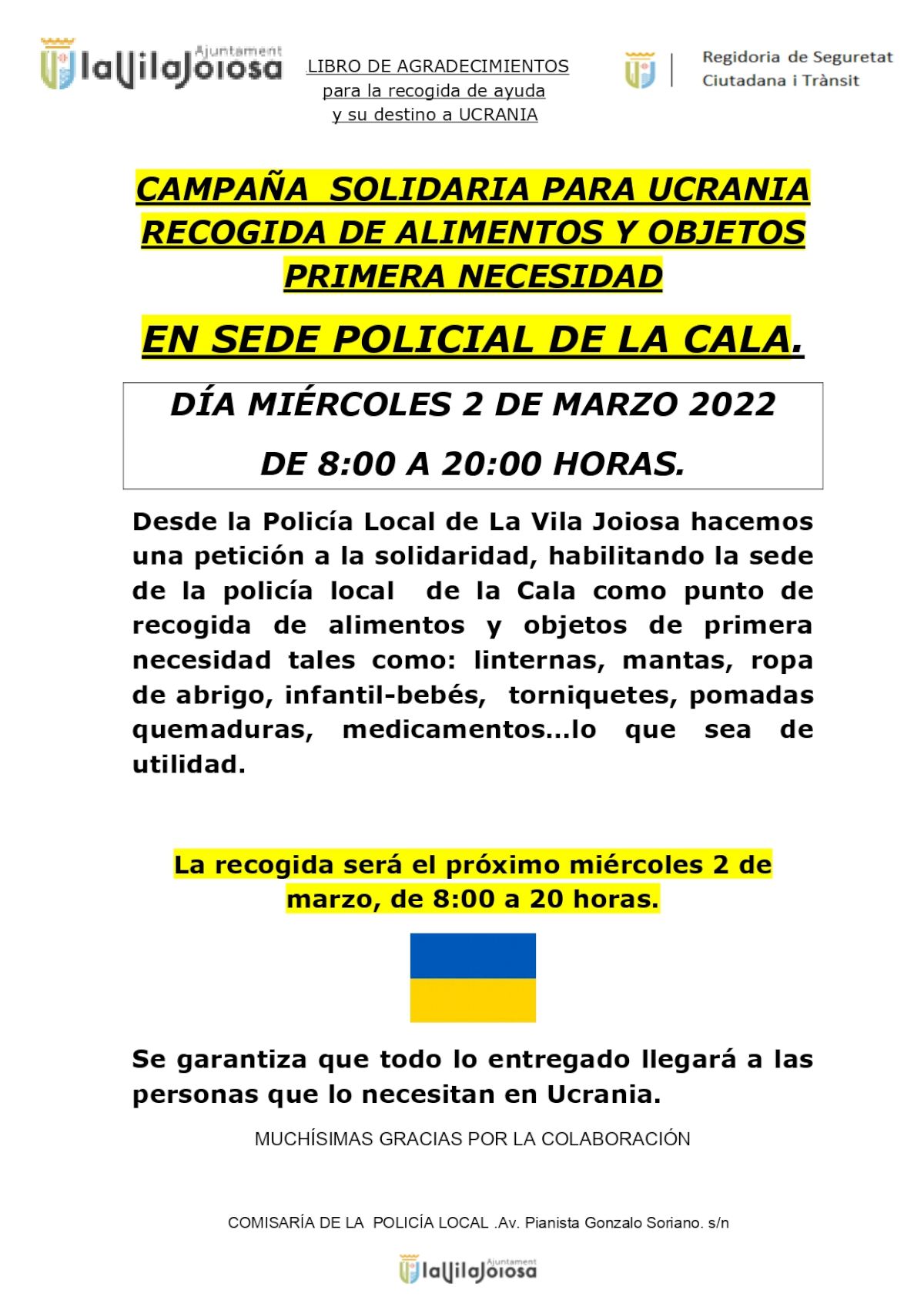 Ajuntament laVilaJoiosa

LIBRO DE AGRADECIMIENTOS
para la recogida de ayuda
y su destino a UCRANIA

Regidoria de Seguretat
Ciutadana i Trànsit

CAMPAÑA SOLIDARIA PARA UCRANIA
RECOGIDA DE ALIMENTOS Y OBJETOS
PRIMERA NECESIDAD

EN SEDE POLICIAL DE LA CALA.

DÍA MIÉRCOLES 2 DE MARZO 2022
DE 8:00 A 20:00 HORAS.

Desde la Policía Local de La Vila Joiosa hacemos una petición a la solidaridad, habilitando la sede de la policía local de la Cala como punto de recogida de alimentos y objetos de primera necesidad tales como: linternas, mantas, ropa de abrigo, infantil-bebés, torniquetes, pomadas quemaduras, medicamentos…lo que sea de utilidad.

La recogida será el próximo miércoles 2 de marzo, de 8:00 a 20 horas.

Se garantiza que todo lo entregado llegará a las personas que lo necesitan en Ucrania.

MUCHÍSIMAS GRACIAS POR LA COLABORACIÓN

COMISARÍA DE LA POLICÍA LOCAL .Av. Pianista Gonzalo Soriano. s/n

Ajuntament laVilaJoiosa